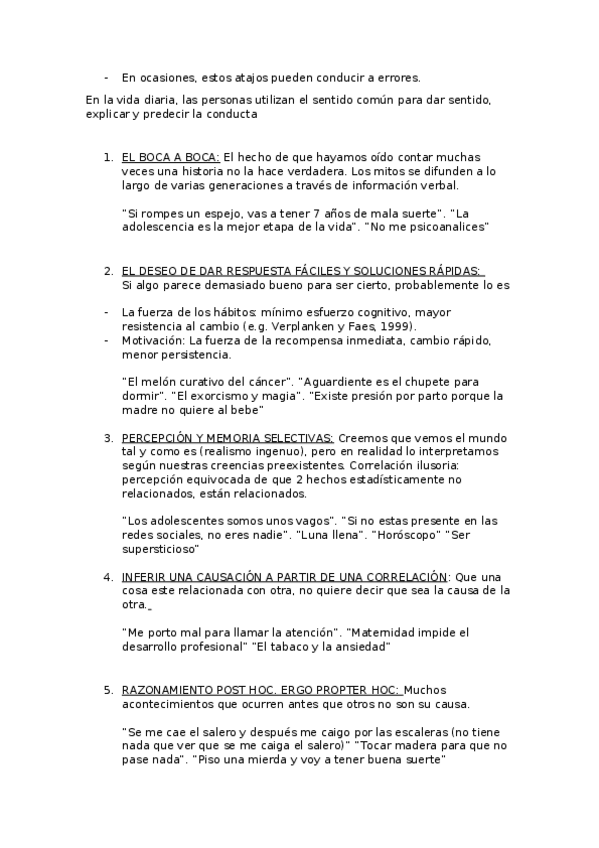 - En ocasiones, estos atajos pueden conducir a errores.

En la vida diaria, las personas utilizan el sentido común para dar sentido, explicar y predecir la conducta

1. EL BOCA A BOCA: El hecho de que hayamos oído contar muchas veces una historia no la hace verdadera. Los mitos se difunden a lo largo de varias generaciones a través de información verbal.

"Si rompes un espejo, vas a tener 7 años de mala suerte". "La adolescencia es la mejor etapa de la vida". "No me psicoanalices"

2. EL DESEO DE DAR RESPUESTA FÁCILES Y SOLUCIONES RÁPIDAS: Si algo parece demasiado bueno para ser cierto, probablemente lo es

- La fuerza de los hábitos: mínimo esfuerzo cognitivo, mayor resistencia al cambio (e.g. Verplanken y Faes, 1999).
- Motivación: La fuerza de la recompensa inmediata, cambio rápido, menor persistencia.

"El melón curativo del cáncer". "Aguardiente es el chupete para dormir". "El exorcismo y magia". "Existe presión por parto porque la madre no quiere al bebe"

3. PERCEPCIÓN Y MEMORIA SELECTIVAS: Creemos que vemos el mundo tal y como es (realismo ingenuo), pero en realidad lo interpretamos según nuestras creencias preexistentes. Correlación ilusoria: percepción equivocada de que 2 hechos estadísticamente no relacionados, están relacionados.

"Los adolescentes somos unos vagos". "Si no estas presente en las redes sociales, no eres nadie". "Luna llena". "Horóscopo" "Ser supersticioso"

4. INFERIR UNA CAUSACIÓN A PARTIR DE UNA CORRELACIÓN: Que una cosa este relacionada con otra, no quiere decir que sea la causa de la otra.

"Me porto mal para llamar la atención". "Maternidad impide el desarrollo profesional" "El tabaco y la ansiedad"

5. RAZONAMIENTO POST HOC. ERGO PROPTER HOC: Muchos acontecimientos que ocurren antes que otros no son su causa.

"Se me cae el salero y después me caigo por las escaleras (no tiene nada que ver que se me caiga el salero)" "Tocar madera para que no pase nada". "Piso una mierda y voy a tener buena suerte"